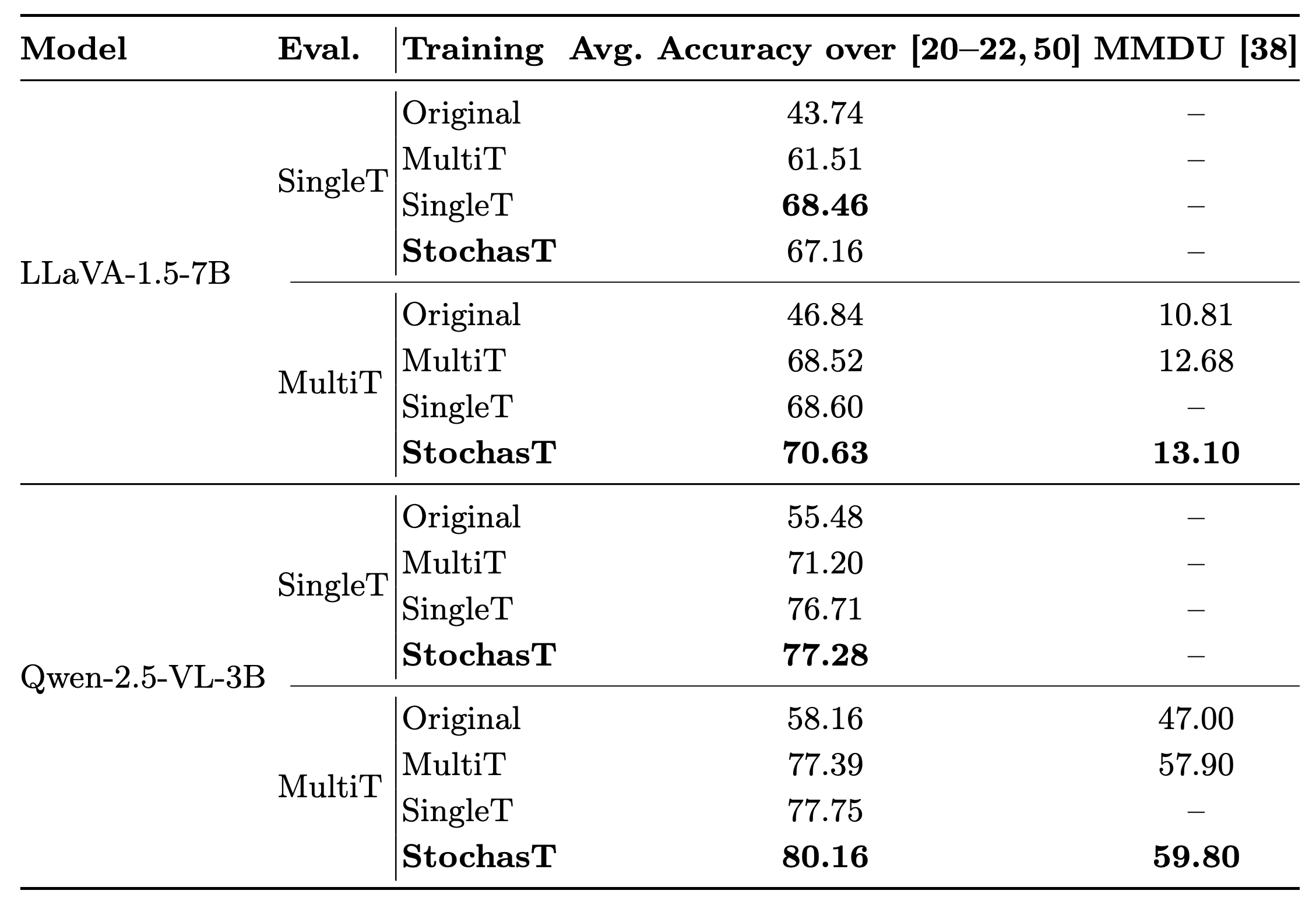 | Model | Eval. | Training | Avg. Accuracy over [20–22, 50] | MMDU [38] |
|---|---|---|---|---|
| LLaVA-1.5-7B | SingleT | Original | 43.74 | – |
| | | MultiT | 61.51 | – |
| | | SingleT | 68.46 | – |
| | | StochasT | 67.16 | – |
| | MultiT | Original | 46.84 | 10.81 |
| | | MultiT | 68.52 | 12.68 |
| | | SingleT | 68.60 | – |
| | | StochasT | 70.63 | 13.10 |
| Qwen-2.5-VL-3B | SingleT | Original | 55.48 | – |
| | | MultiT | 71.20 | – |
| | | SingleT | 76.71 | – |
| | | StochasT | 77.28 | – |
| | MultiT | Original | 58.16 | 47.00 |
| | | MultiT | 77.39 | 57.90 |
| | | SingleT | 77.75 | – |
| | | StochasT | 80.16 | 59.80 |